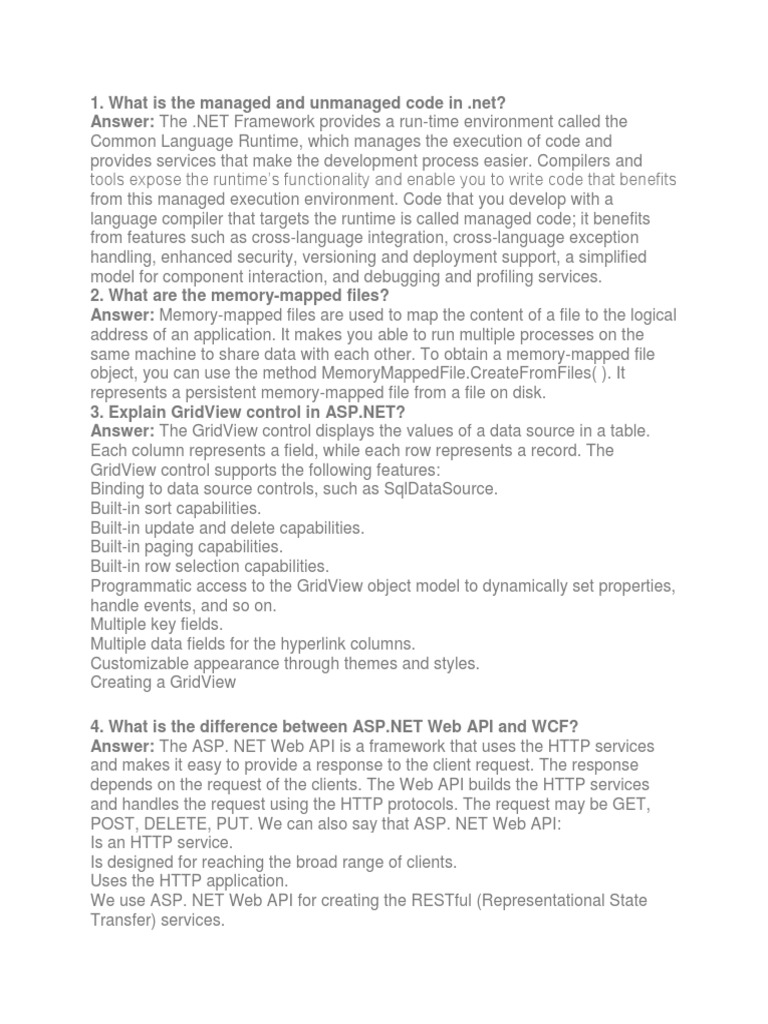 1. What is the managed and unmanaged code in .net?
Answer: The .NET Framework provides a run-time environment called the Common Language Runtime, which manages the execution of code and provides services that make the development process easier. Compilers and tools expose the runtime's functionality and enable you to write code that benefits from this managed execution environment. Code that you develop with a language compiler that targets the runtime is called managed code; it benefits from features such as cross-language integration, cross-language exception handling, enhanced security, versioning and deployment support, a simplified model for component interaction, and debugging and profiling services.
2. What are the memory-mapped files?
Answer: Memory-mapped files are used to map the content of a file to the logical address of an application. It makes you able to run multiple processes on the same machine to share data with each other. To obtain a memory-mapped file object, you can use the method MemoryMappedFile.CreateFromFiles( ). It represents a persistent memory-mapped file from a file on disk.
3. Explain GridView control in ASP.NET?
Answer: The GridView control displays the values of a data source in a table. Each column represents a field, while each row represents a record. The GridView control supports the following features:
Binding to data source controls, such as SqlDataSource.
Built-in sort capabilities.
Built-in update and delete capabilities.
Built-in paging capabilities.
Built-in row selection capabilities.
Programmatic access to the GridView object model to dynamically set properties, handle events, and so on.
Multiple key fields.
Multiple data fields for the hyperlink columns.
Customizable appearance through themes and styles.
Creating a GridView

4. What is the difference between ASP.NET Web API and WCF?
Answer: The ASP. NET Web API is a framework that uses the HTTP services and makes it easy to provide a response to the client request. The response depends on the request of the clients. The Web API builds the HTTP services and handles the request using the HTTP protocols. The request may be GET, POST, DELETE, PUT. We can also say that ASP. NET Web API:
Is an HTTP service.
Is designed for reaching the broad range of clients.
Uses the HTTP application.
We use ASP. NET Web API for creating the RESTful (Representational State Transfer) services.